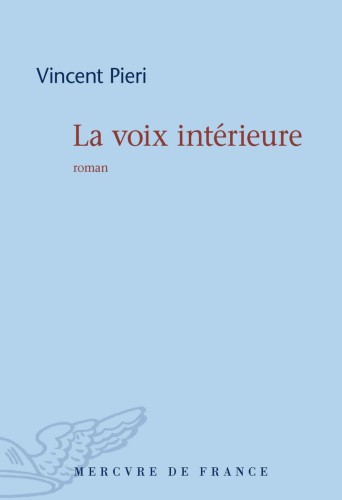 Vincent Pieri

La voix intérieure

roman

MERCVRE DE FRANCE